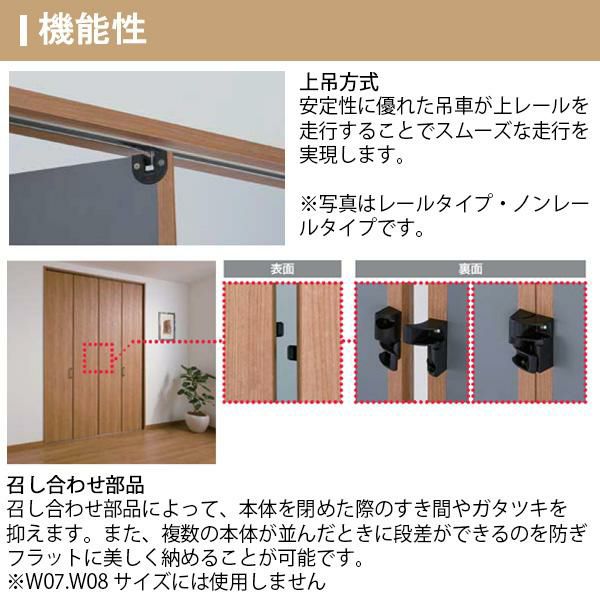 機能性

上吊方式
安定性に優れた吊車が上レールを走行することでスムーズな走行を実現します。

※写真はレールタイプ・ノンレールタイプです。

表面

裏面

召し合わせ部品
召し合わせ部品によって、本体を閉めた際のすき間やガタツキを抑えます。また、複数の本体が並んだときに段差ができるのを防ぎフラットに美しく納めることが可能です。
※W07.W08 サイズには使用しません